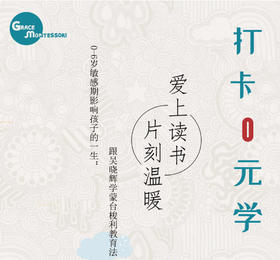 GRACE MONTESSORI

打卡0元学

爱上读书

片刻温暖

跟吴晓辉学蒙台梭利教育法

0-6岁敏感期影响孩子的一生。